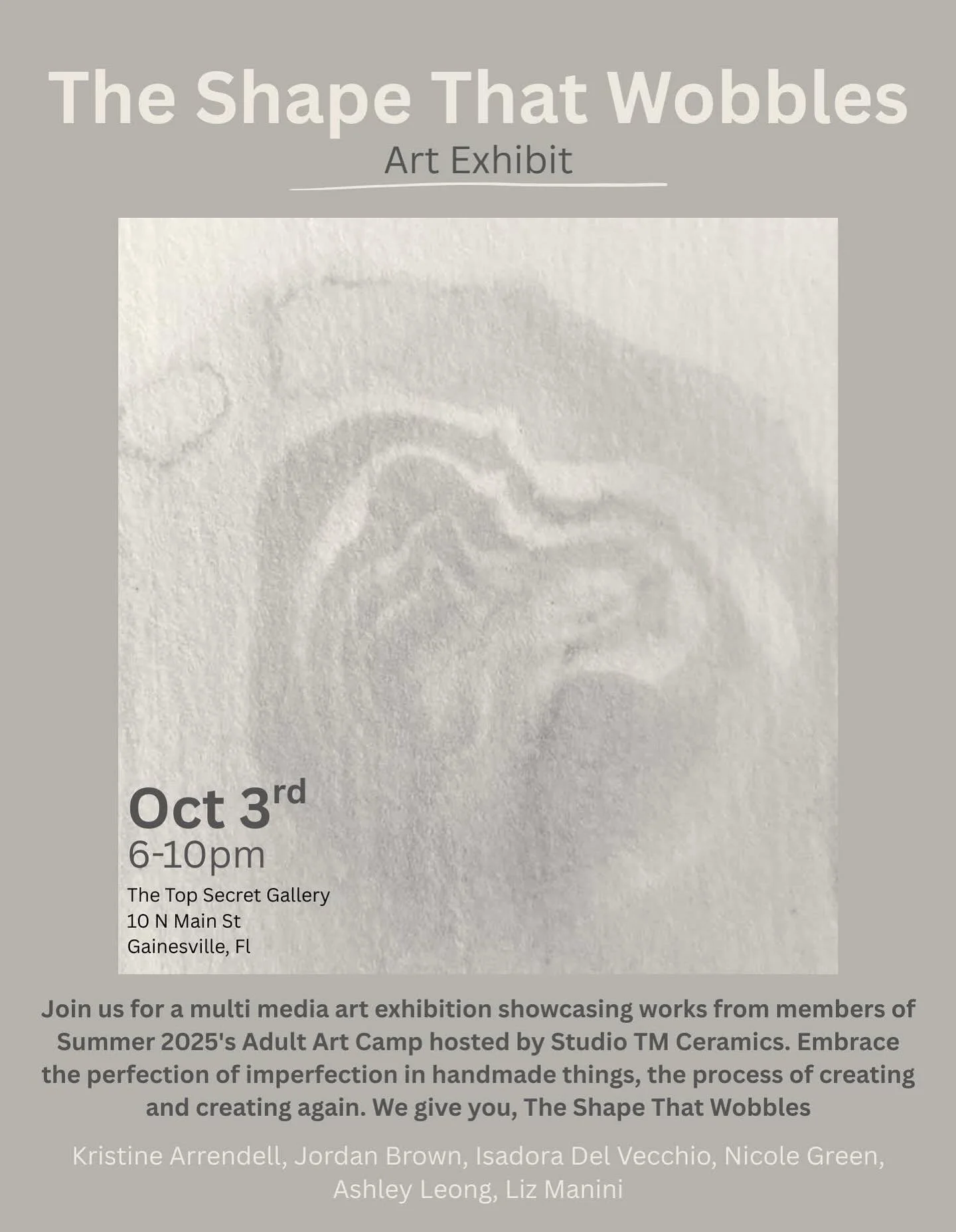 The Shape That Wobbles

Art Exhibit

Oct 3rd
6-10pm

The Top Secret Gallery
10 N Main St
Gainesville, Fl

Join us for a multi media art exhibition showcasing works from members of Summer 2025's Adult Art Camp hosted by Studio TM Ceramics. Embrace the perfection of imperfection in handmade things, the process of creating and creating again. We give you, The Shape That Wobbles

Kristine Arrendell, Jordan Brown, Isadora Del Vecchio, Nicole Green, Ashley Leong, Liz Manini